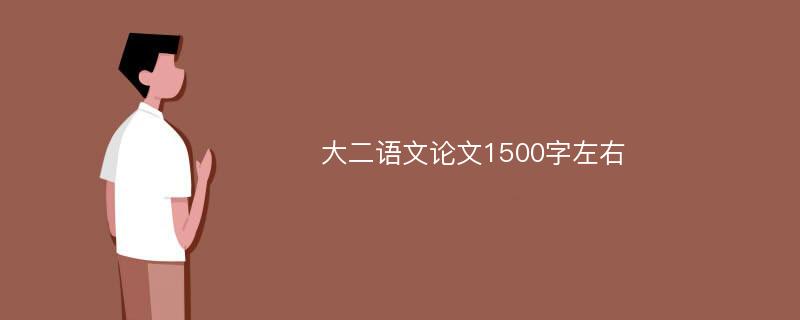 大二语文论文1500字左右